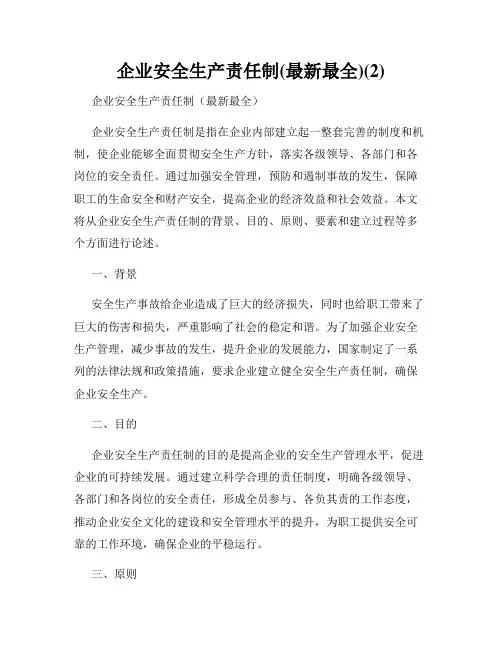 企业安全生产责任制(最新最全)(2)

企业安全生产责任制（最新最全）

企业安全生产责任制是指在企业内部建立起一整套完善的制度和机制，使企业能够全面贯彻安全生产方针，落实各级领导、各部门和各岗位的安全责任。通过加强安全管理，预防和遏制事故的发生，保障职工的生命安全和财产安全，提高企业的经济效益和社会效益。本文将从企业安全生产责任制的背景、目的、原则、要素和建立过程等多个方面进行论述。

一、背景

安全生产事故给企业造成了巨大的经济损失，同时也给职工带来了巨大的伤害和损失，严重影响了社会的稳定和谐。为了加强企业安全生产管理，减少事故的发生，提升企业的发展能力，国家制定了一系列的法律法规和政策措施，要求企业建立健全安全生产责任制，确保企业安全生产。

二、目的

企业安全生产责任制的目的是提高企业的安全生产管理水平，促进企业的可持续发展。通过建立科学合理的责任制度，明确各级领导、各部门和各岗位的安全责任，形成全员参与、各负其责的工作态度，推动企业安全文化的建设和安全管理水平的提升，为职工提供安全可靠的工作环境，确保企业的平稳运行。

三、原则